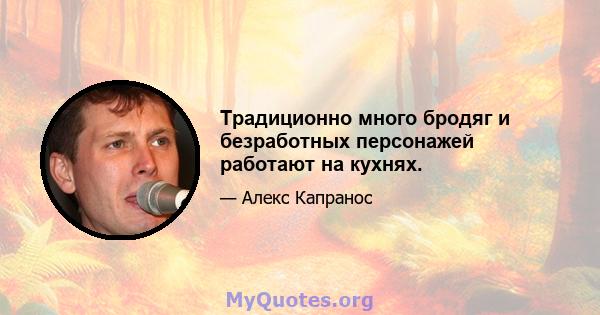 Традиционно много бродяг и безработных персонажей работают на кухнях.

— Алекс Капранос

MyQuotes.org